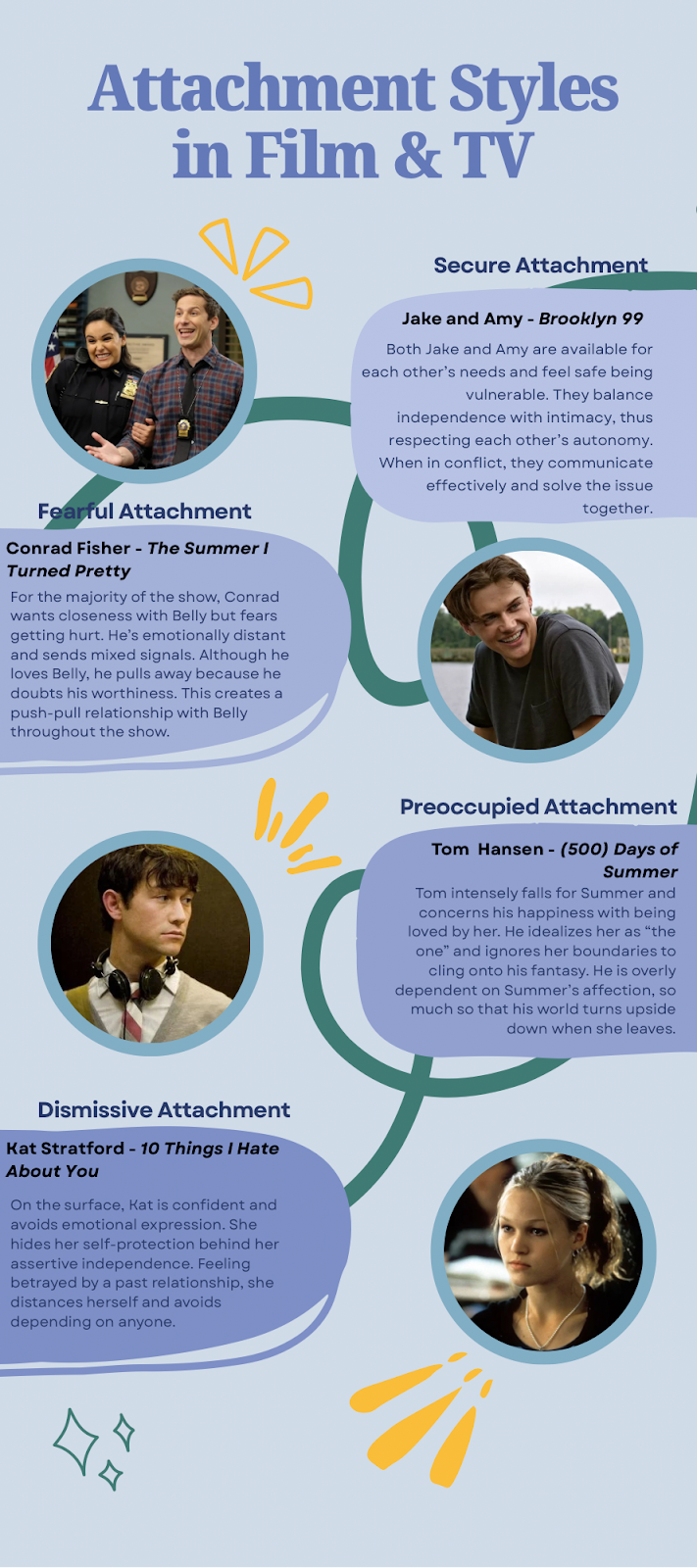 Attachment Styles in Film & TV

Secure Attachment

Jake and Amy - Brooklyn 99

Both Jake and Amy are available for each other's needs and feel safe being vulnerable. They balance independence with intimacy, thus respecting each other's autonomy. When in conflict, they communicate effectively and solve the issue together.

Fearful Attachment

Conrad Fisher - The Summer I Turned Pretty

For the majority of the show, Conrad wants closeness with Belly but fears getting hurt. He's emotionally distant and sends mixed signals. Although he loves Belly, he pulls away because he doubts his worthiness. This creates a push-pull relationship with Belly throughout the show.

Preoccupied Attachment

Tom Hansen - (500) Days of Summer

Tom intensely falls for Summer and concerns his happiness with being loved by her. He idealizes her as "the one" and ignores her boundaries to cling onto his fantasy. He is overly dependent on Summer's affection, so much so that his world turns upside down when she leaves.

Dismissive Attachment

Kat Stratford - 10 Things I Hate About You

On the surface, Kat is confident and avoids emotional expression. She hides her self-protection behind her assertive independence. Feeling betrayed by a past relationship, she distances herself and avoids depending on anyone.